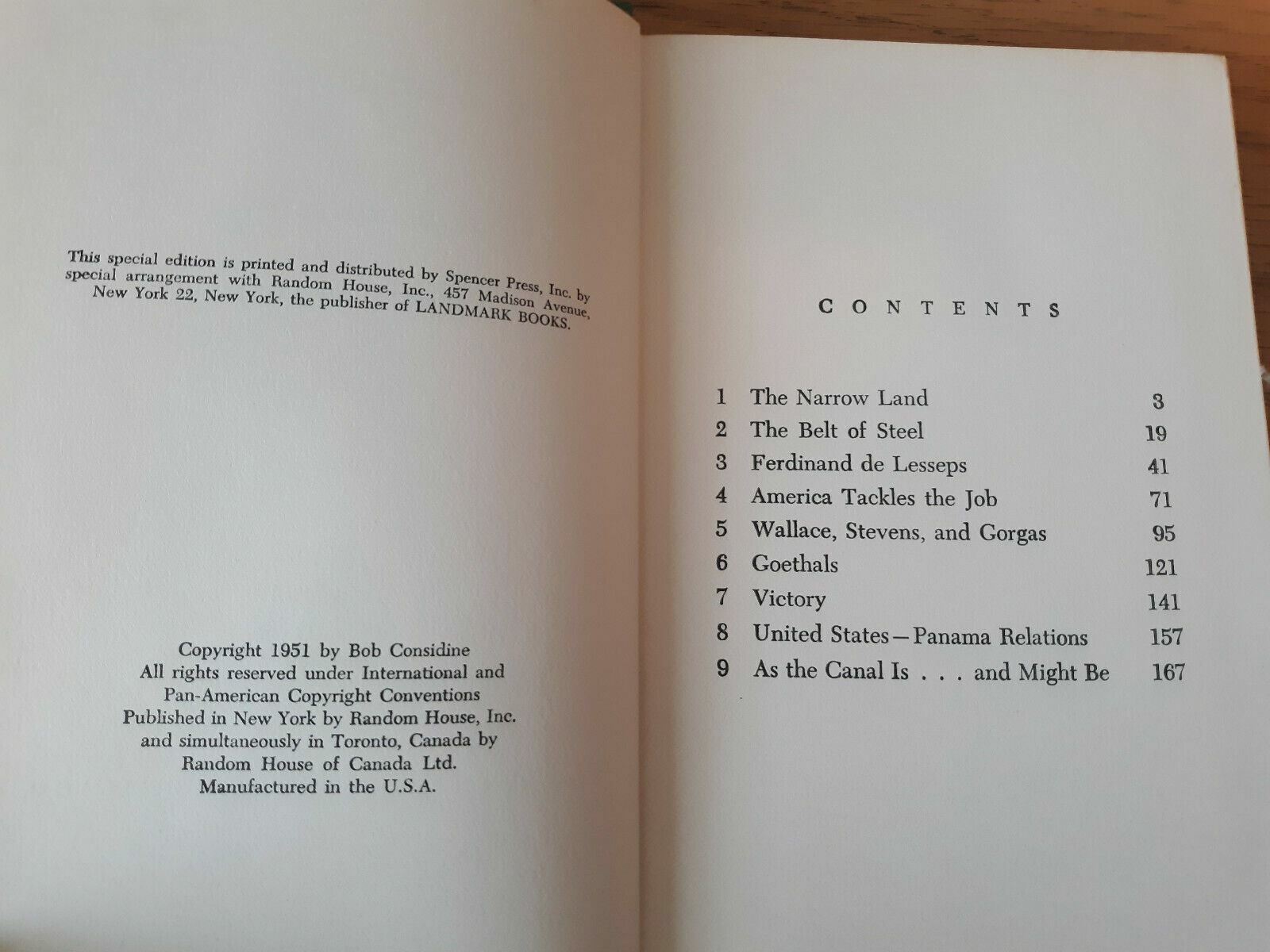 This special edition is printed and distributed by Spencer Press, Inc. by special arrangement with Random House, Inc., 457 Madison Avenue, New York 22, New York, the publisher of LANDMARK BOOKS.

Copyright 1951 by Bob Considine
All rights reserved under International and
Pan-American Copyright Conventions
Published in New York by Random House, Inc.
and simultaneously in Toronto, Canada by
Random House of Canada Ltd.
Manufactured in the U.S.A.

CONTENTS

1 The Narrow Land 3
2 The Belt of Steel 19
3 Ferdinand de Lesseps 41
4 America Tackles the Job 71
5 Wallace, Stevens, and Gorgas 95
6 Goethals 121
7 Victory 141
8 United States—Panama Relations 157
9 As the Canal Is . . . and Might Be 167